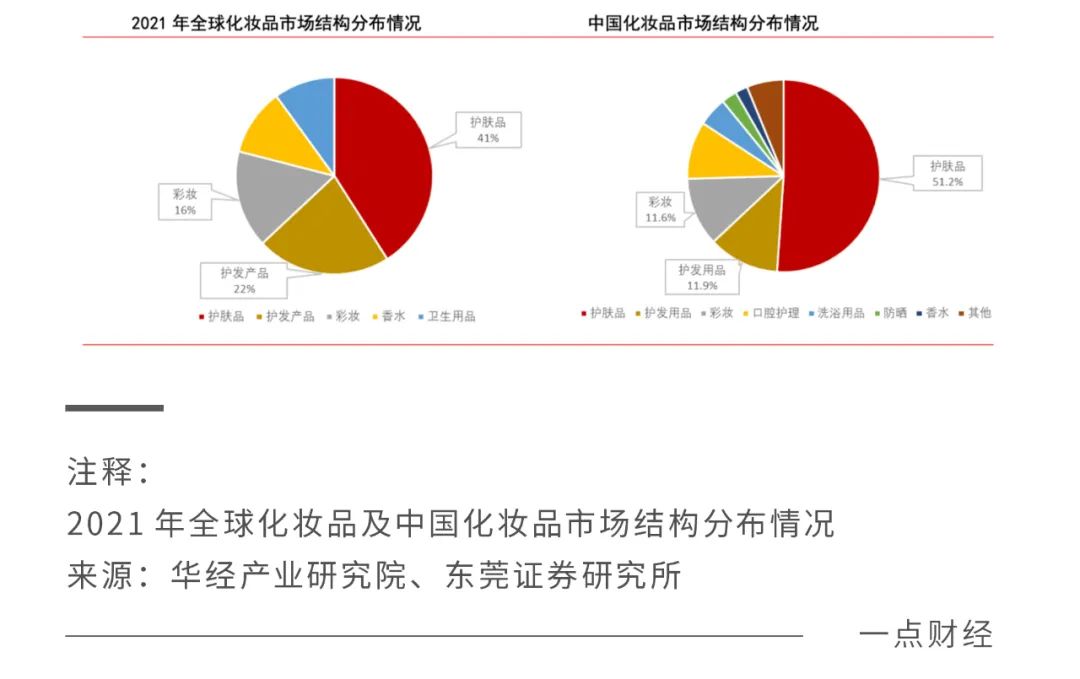 2021 年全球化妆品市场结构分布情况

护肤品
41%

彩妆
16%

护发产品
22%

护肤品 护发产品 彩妆 香水 卫生用品

中国化妆品市场结构分布情况

护肤品
51.2%

彩妆
11.6%

护发用品
11.9%

护肤品 护发用品 彩妆 口腔护理 洗浴用品 防晒 香水 其他

注释：
2021 年全球化妆品及中国化妆品市场结构分布情况
来源：华经产业研究院、东莞证券研究所

一点财经